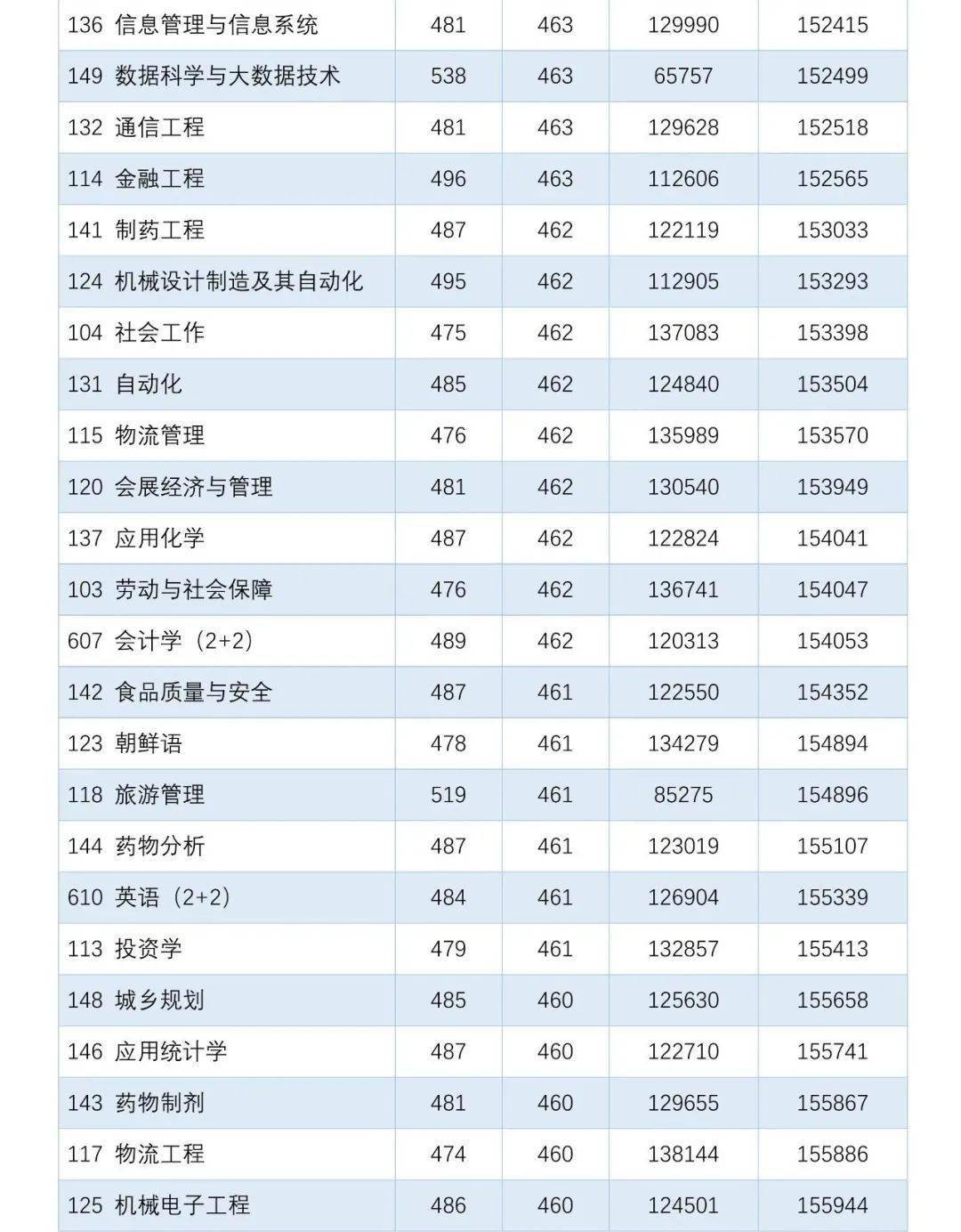 | | | | | |
|---|---|---|---|---|
| 136 信息管理与信息系统 | 481 | 463 | 129990 | 152415 |
| 149 数据科学与大数据技术 | 538 | 463 | 65757 | 152499 |
| 132 通信工程 | 481 | 463 | 129628 | 152518 |
| 114 金融工程 | 496 | 463 | 112606 | 152565 |
| 141 制药工程 | 487 | 462 | 122119 | 153033 |
| 124 机械设计制造及其自动化 | 495 | 462 | 112905 | 153293 |
| 104 社会工作 | 475 | 462 | 137083 | 153398 |
| 131 自动化 | 485 | 462 | 124840 | 153504 |
| 115 物流管理 | 476 | 462 | 135989 | 153570 |
| 120 会展经济与管理 | 481 | 462 | 130540 | 153949 |
| 137 应用化学 | 487 | 462 | 122824 | 154041 |
| 103 劳动与社会保障 | 476 | 462 | 136741 | 154047 |
| 607 会计学（2+2） | 489 | 462 | 120313 | 154053 |
| 142 食品质量与安全 | 487 | 461 | 122550 | 154352 |
| 123 朝鲜语 | 478 | 461 | 134279 | 154894 |
| 118 旅游管理 | 519 | 461 | 85275 | 154896 |
| 144 药物分析 | 487 | 461 | 123019 | 155107 |
| 610 英语（2+2） | 484 | 461 | 126904 | 155339 |
| 113 投资学 | 479 | 461 | 132857 | 155413 |
| 148 城乡规划 | 485 | 460 | 125630 | 155658 |
| 146 应用统计学 | 487 | 460 | 122710 | 155741 |
| 143 药物制剂 | 481 | 460 | 129655 | 155867 |
| 117 物流工程 | 474 | 460 | 138144 | 155886 |
| 125 机械电子工程 | 486 | 460 | 124501 | 155944 |